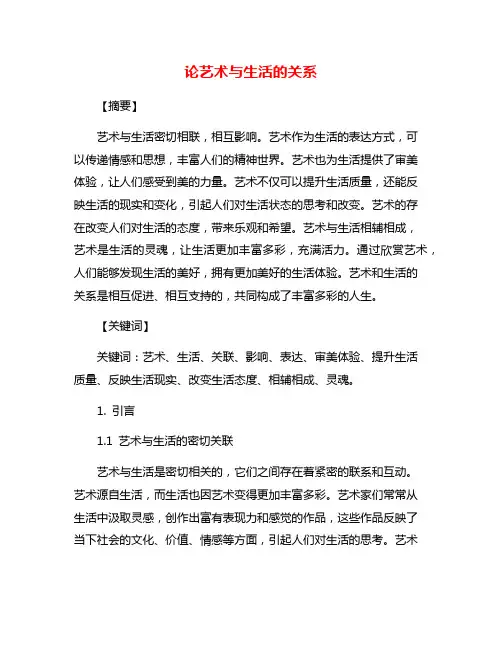 论艺术与生活的关系

【摘要】

艺术与生活密切相联，相互影响。艺术作为生活的表达方式，可以传递情感和思想，丰富人们的精神世界。艺术也为生活提供了审美体验，让人们感受到美的力量。艺术不仅可以提升生活质量，还能反映生活的现实和变化，引起人们对生活状态的思考和改变。艺术的存在改变人们对生活的态度，带来乐观和希望。艺术与生活相辅相成，艺术是生活的灵魂，让生活更加丰富多彩，充满活力。通过欣赏艺术，人们能够发现生活的美好，拥有更加美好的生活体验。艺术和生活的关系是相互促进、相互支持的，共同构成了丰富多彩的人生。

【关键词】

关键词：艺术、生活、关联、影响、表达、审美体验、提升生活质量、反映生活现实、改变生活态度、相辅相成、灵魂。

1. 引言

1.1 艺术与生活的密切关联

艺术与生活是密切相关的，它们之间存在着紧密的联系和互动。艺术源自生活，而生活也因艺术变得更加丰富多彩。艺术家们常常从生活中汲取灵感，创作出富有表现力和感觉的作品，这些作品反映了当下社会的文化、价值、情感等方面，引起人们对生活的思考。艺术